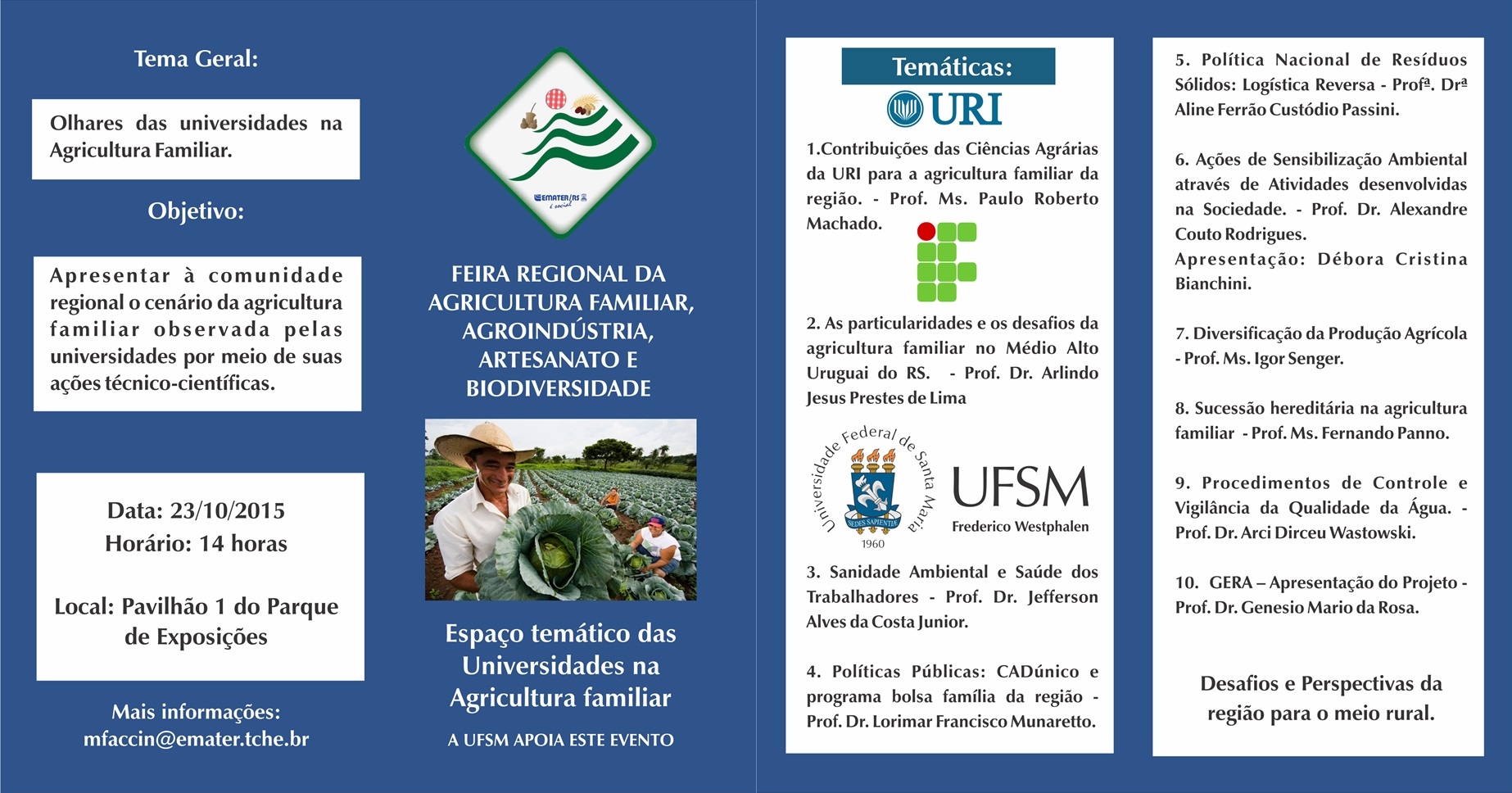 Tema Geral:

Olhares das universidades na Agricultura Familiar.

Objetivo:

Apresentar à comunidade regional o cenário da agricultura familiar observada pelas universidades por meio de suas ações técnico-científicas.

Data: 23/10/2015
Horário: 14 horas

Local: Pavilhão 1 do Parque de Exposições

Mais informações:
mfaccin@emater.tche.br

EMATER/RS
FEIRA REGIONAL DA AGRICULTURA FAMILIAR, AGROINDÚSTRIA, ARTESANATO E BIODIVERSIDADE

Espaço temático das Universidades na Agricultura familiar

A UFSM APOIA ESTE EVENTO

Temáticas:

URI

1.Contribuições das Ciências Agrárias da URI para a agricultura familiar da região. - Prof. Ms. Paulo Roberto Machado.

2. As particularidades e os desafios da agricultura familiar no Médio Alto Uruguai do RS. - Prof. Dr. Arlindo Jesus Prestes de Lima

Universidade Federal de Santa Maria
SEDES SAPIENTIAE
1960
UFSM
Frederico Westphalen

3. Sanidade Ambiental e Saúde dos Trabalhadores - Prof. Dr. Jefferson Alves da Costa Junior.

4. Políticas Públicas: CADúnico e programa bolsa família da região - Prof. Dr. Lorimar Francisco Munaretto.

5. Política Nacional de Resíduos Sólidos: Logística Reversa - Profª. Drª Aline Ferrão Custódio Passini.

6. Ações de Sensibilização Ambiental através de Atividades desenvolvidas na Sociedade. - Prof. Dr. Alexandre Couto Rodrigues.
Apresentação: Débora Cristina Bianchini.

7. Diversificação da Produção Agrícola - Prof. Ms. Igor Senger.

8. Sucessão hereditária na agricultura familiar - Prof. Ms. Fernando Panno.

9. Procedimentos de Controle e Vigilância da Qualidade da Água. - Prof. Dr. Arci Dirceu Wastowski.

10. GERA – Apresentação do Projeto - Prof. Dr. Genesio Mario da Rosa.

Desafios e Perspectivas da região para o meio rural.